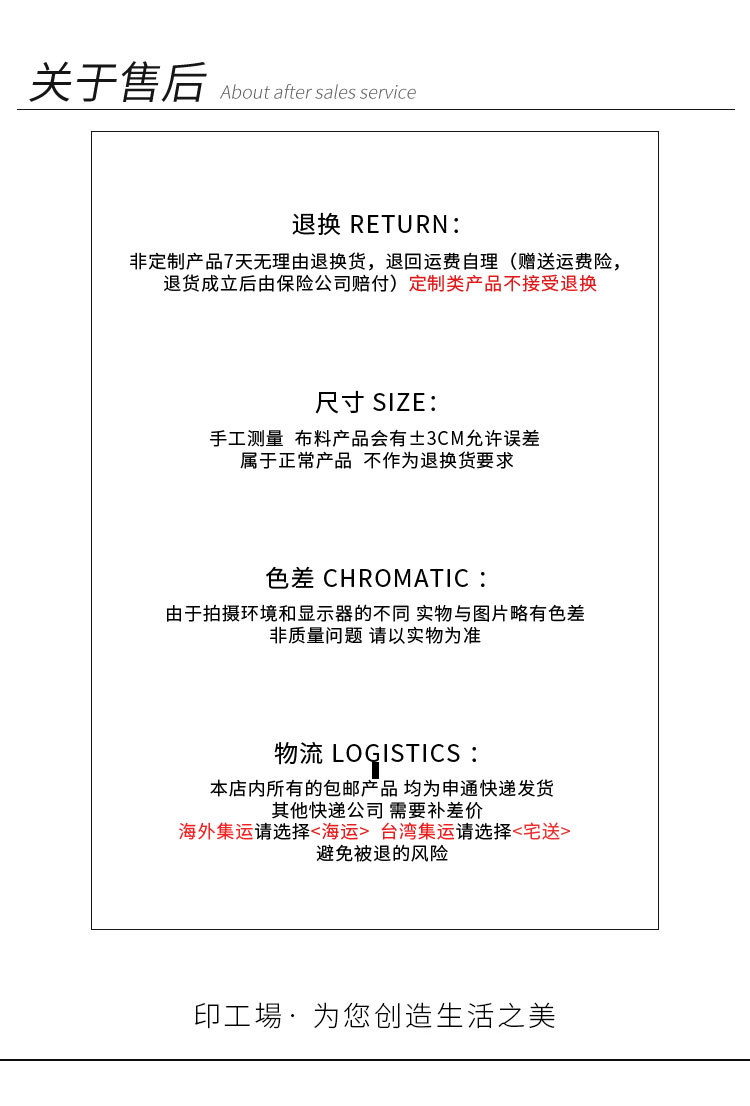 关于售后 About after sales service

退换 RETURN：

非定制产品7天无理由退换货，退回运费自理（赠送运费险，退货成立后由保险公司赔付）定制类产品不接受退换

尺寸 SIZE：

手工测量 布料产品会有±3CM允许误差
属于正常产品 不作为退换货要求

色差 CHROMATIC：

由于拍摄环境和显示器的不同 实物与图片略有色差
非质量问题 请以实物为准

物流 LOGISTICS：

本店内所有的包邮产品 均为申通快递发货
其他快递公司 需要补差价
海外集运请选择<海运> 台湾集运请选择<宅送>
避免被退的风险

印工場· 为您创造生活之美